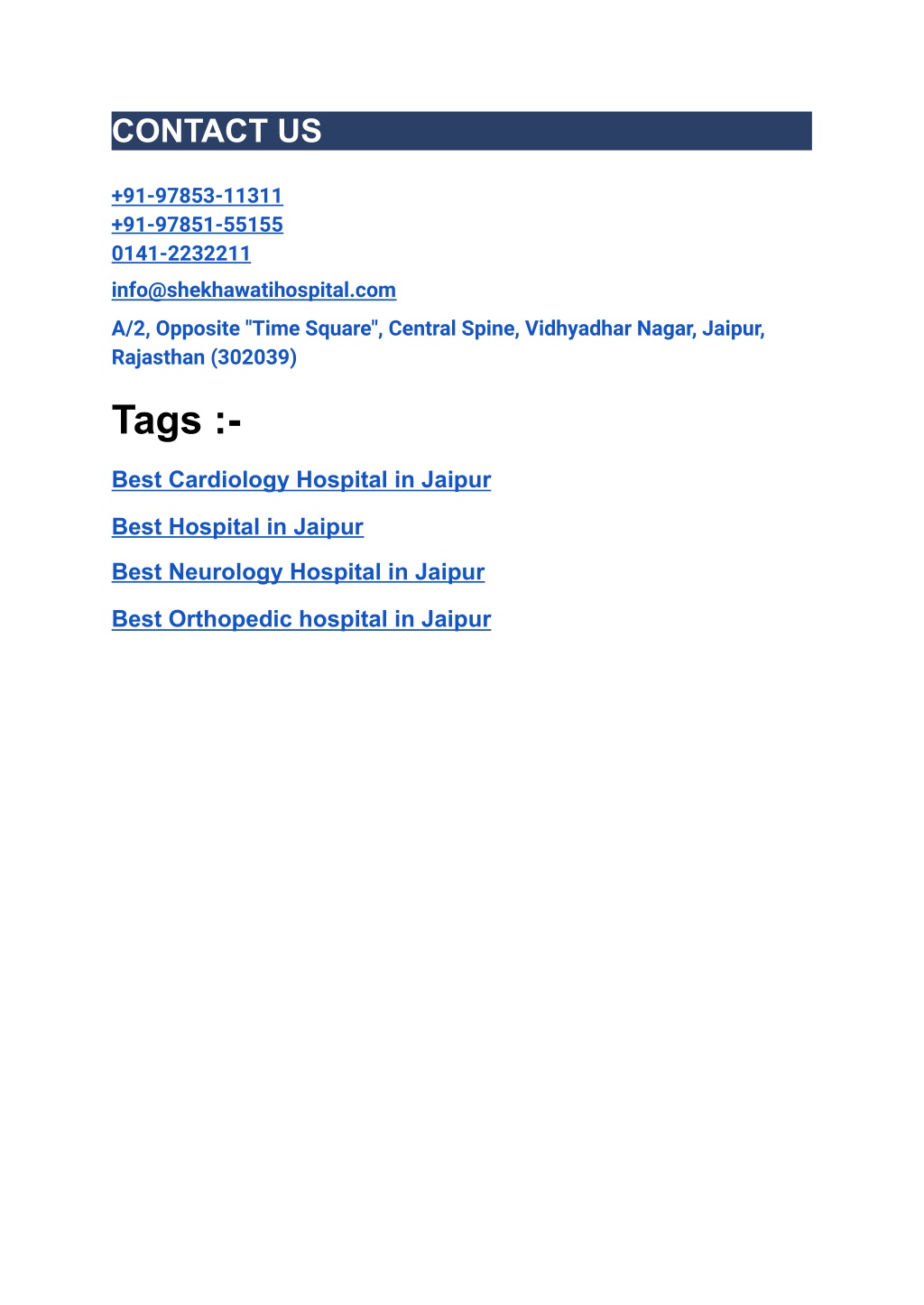 CONTACT US

+91-97853-11311
+91-97851-55155
0141-2232211

info@shekhawatihospital.com

A/2, Opposite "Time Square", Central Spine, Vidhyadhar Nagar, Jaipur, Rajasthan (302039)

Tags :-

Best Cardiology Hospital in Jaipur

Best Hospital in Jaipur

Best Neurology Hospital in Jaipur

Best Orthopedic hospital in Jaipur